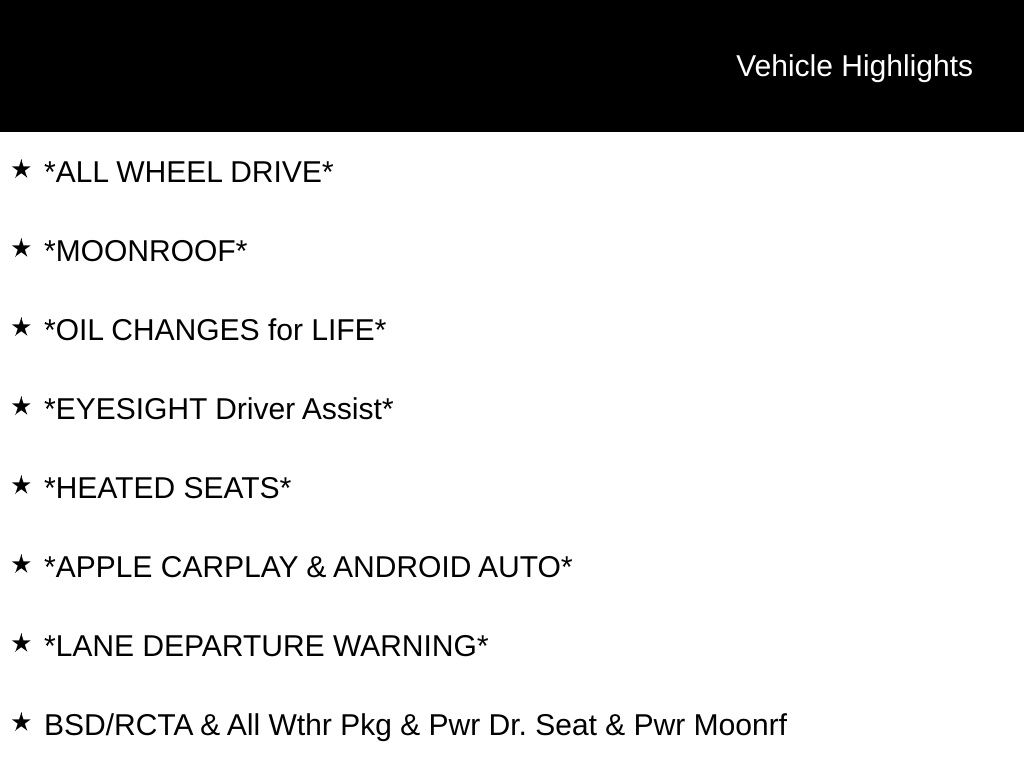 Vehicle Highlights

★ *ALL WHEEL DRIVE*

★ *MOONROOF*

★ *OIL CHANGES for LIFE*

★ *EYESIGHT Driver Assist*

★ *HEATED SEATS*

★ *APPLE CARPLAY & ANDROID AUTO*

★ *LANE DEPARTURE WARNING*

★ BSD/RCTA & All Wthr Pkg & Pwr Dr. Seat & Pwr Moonrf